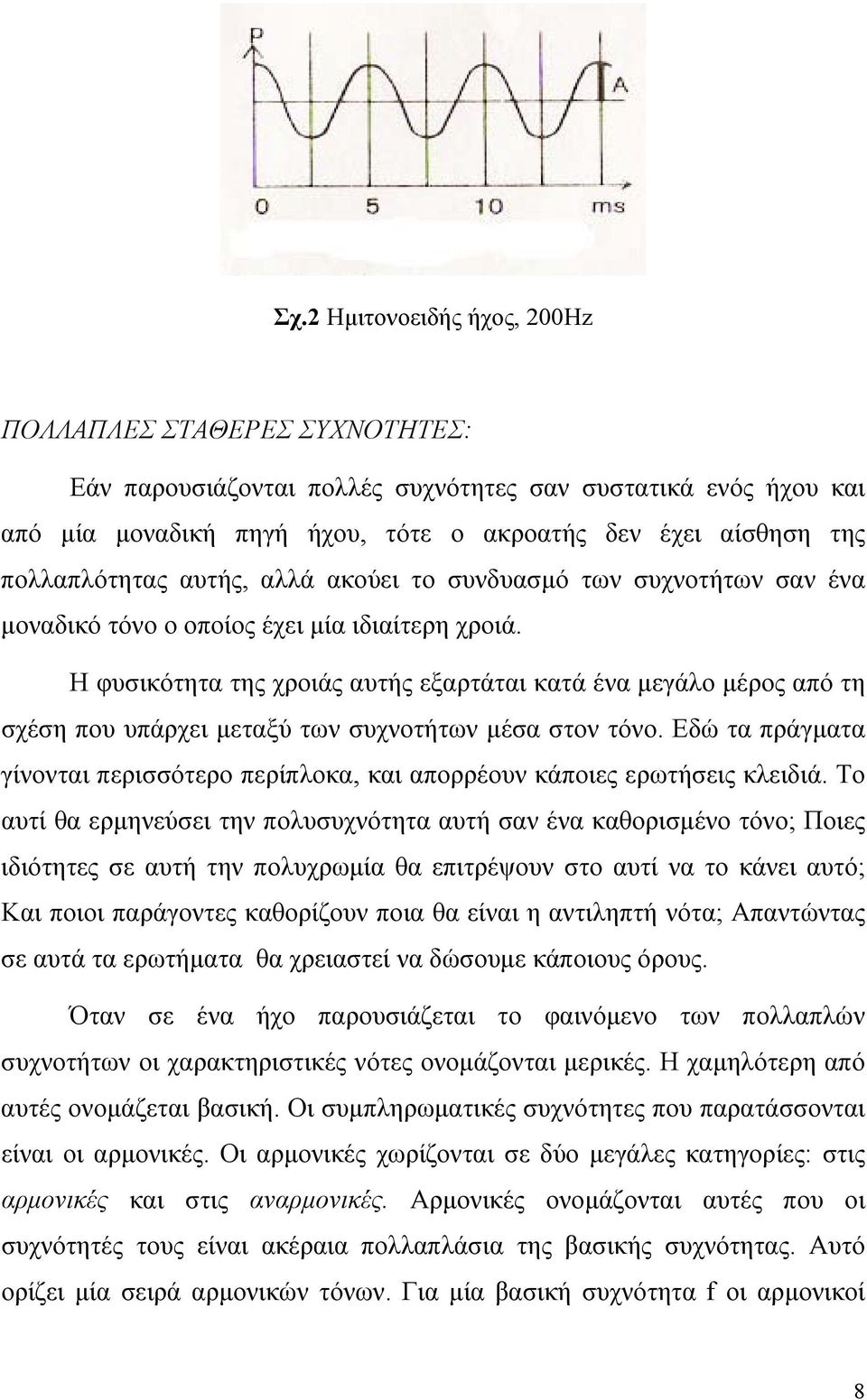 P

A

0 5 10 ms

Σχ.2 Ημιτονοειδής ήχος, 200Hz

ΠΟΛΛΑΠΛΕΣ ΣΤΑΘΕΡΕΣ ΣΥΧΝΟΤΗΤΕΣ:

Εάν παρουσιάζονται πολλές συχνότητες σαν συστατικά ενός ήχου και από μία μοναδική πηγή ήχου, τότε ο ακροατής δεν έχει αίσθηση της πολλαπλότητας αυτής, αλλά ακούει το συνδυασμό των συχνοτήτων σαν ένα μοναδικό τόνο ο οποίος έχει μία ιδιαίτερη χροιά.

Η φυσικότητα της χροιάς αυτής εξαρτάται κατά ένα μεγάλο μέρος από τη σχέση που υπάρχει μεταξύ των συχνοτήτων μέσα στον τόνο. Εδώ τα πράγματα γίνονται περισσότερο περίπλοκα, και απορρέουν κάποιες ερωτήσεις κλειδιά. Το αυτί θα ερμηνεύσει την πολυσυχνότητα αυτή σαν ένα καθορισμένο τόνο; Ποιες ιδιότητες σε αυτή την πολυχρωμία θα επιτρέψουν στο αυτί να το κάνει αυτό; Και ποιοι παράγοντες καθορίζουν ποια θα είναι η αντιληπτή νότα; Απαντώντας σε αυτά τα ερωτήματα θα χρειαστεί να δώσουμε κάποιους όρους.

Όταν σε ένα ήχο παρουσιάζεται το φαινόμενο των πολλαπλών συχνοτήτων οι χαρακτηριστικές νότες ονομάζονται μερικές. Η χαμηλότερη από αυτές ονομάζεται βασική. Οι συμπληρωματικές συχνότητες που παρατάσσονται είναι οι αρμονικές. Οι αρμονικές χωρίζονται σε δύο μεγάλες κατηγορίες: στις αρμονικές και στις αναρμονικές. Αρμονικές ονομάζονται αυτές που οι συχνότητές τους είναι ακέραια πολλαπλάσια της βασικής συχνότητας. Αυτό ορίζει μία σειρά αρμονικών τόνων. Για μία βασική συχνότητα f οι αρμονικοί

8